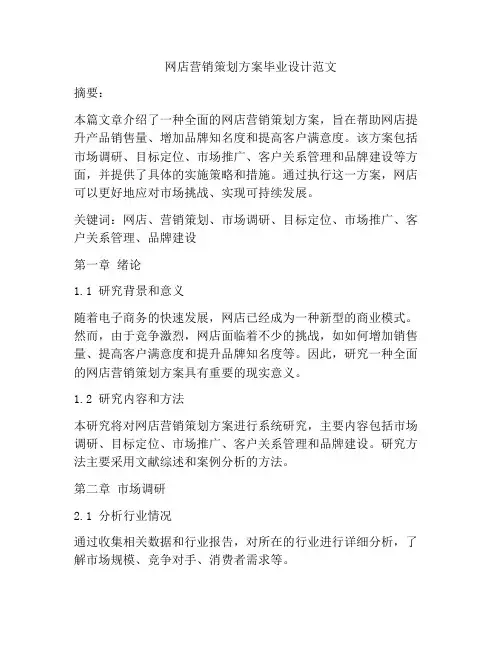 网店营销策划方案毕业设计范文

摘要：

本篇文章介绍了一种全面的网店营销策划方案，旨在帮助网店提升产品销售量、增加品牌知名度和提高客户满意度。该方案包括市场调研、目标定位、市场推广、客户关系管理和品牌建设等方面，并提供了具体的实施策略和措施。通过执行这一方案，网店可以更好地应对市场挑战、实现可持续发展。

关键词：网店、营销策划、市场调研、目标定位、市场推广、客户关系管理、品牌建设

第一章 绪论

1.1 研究背景和意义

随着电子商务的快速发展，网店已经成为一种新型的商业模式。然而，由于竞争激烈，网店面临着不少的挑战，如如何增加销售量、提高客户满意度和提升品牌知名度等。因此，研究一种全面的网店营销策划方案具有重要的现实意义。

1.2 研究内容和方法

本研究将对网店营销策划方案进行系统研究，主要内容包括市场调研、目标定位、市场推广、客户关系管理和品牌建设。研究方法主要采用文献综述和案例分析的方法。

第二章 市场调研

2.1 分析行业情况

通过收集相关数据和行业报告，对所在的行业进行详细分析，了解市场规模、竞争对手、消费者需求等。